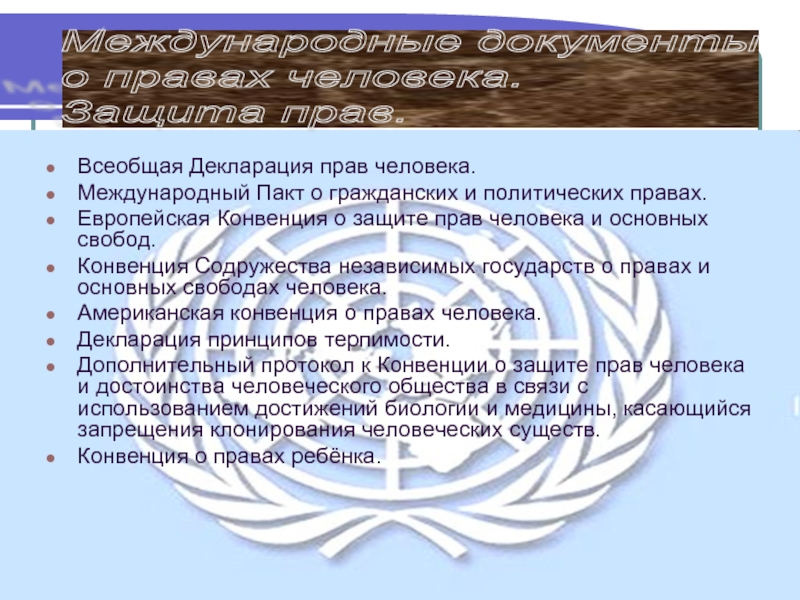 Международные документы о правах человека. Защита прав.

- Всеобщая Декларация прав человека.
- Международный Пакт о гражданских и политических правах.
- Европейская Конвенция о защите прав человека и основных свобод.
- Конвенция Содружества независимых государств о правах и основных свободах человека.
- Американская конвенция о правах человека.
- Декларация принципов терпимости.
- Дополнительный протокол к Конвенции о защите прав человека и достоинства человеческого общества в связи с использованием достижений биологии и медицины, касающийся запрещения клонирования человеческих существ.
- Конвенция о правах ребёнка.